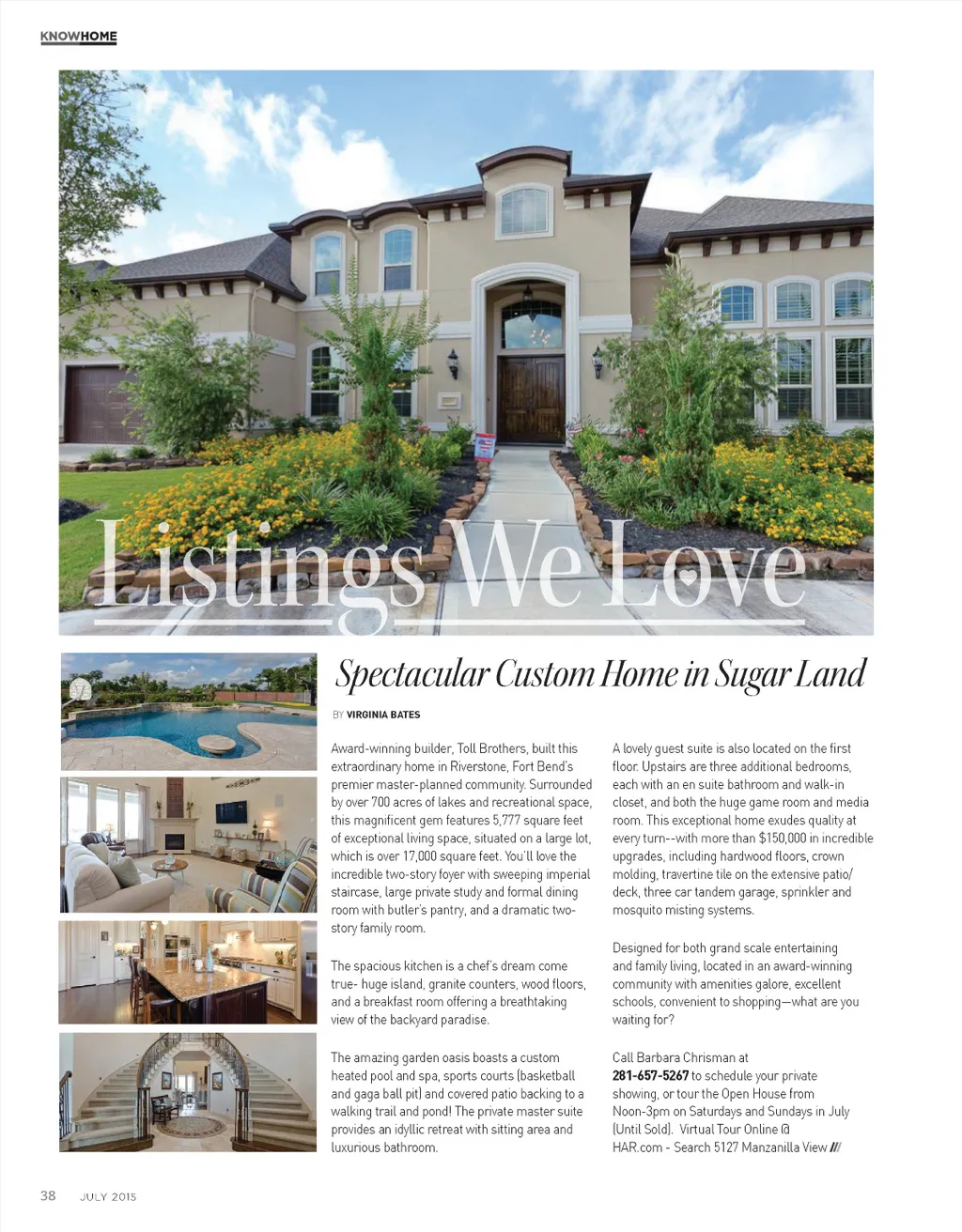 KNOWHOME

Listings We Love

Spectacular Custom Home in Sugar Land

BY VIRGINIA BATES

Award-winning builder, Toll Brothers, built this extraordinary home in Riverstone, Fort Bend's premier master-planned community. Surrounded by over 700 acres of lakes and recreational space, this magnificent gem features 5,777 square feet of exceptional living space, situated on a large lot, which is over 17,000 square feet. You'll love the incredible two-story foyer with sweeping imperial staircase, large private study and formal dining room with butler's pantry, and a dramatic two-story family room.

The spacious kitchen is a chef's dream come true- huge island, granite counters, wood floors, and a breakfast room offering a breathtaking view of the backyard paradise.

The amazing garden oasis boasts a custom heated pool and spa, sports courts (basketball and gaga ball pit) and covered patio backing to a walking trail and pond! The private master suite provides an idyllic retreat with sitting area and luxurious bathroom.

A lovely guest suite is also located on the first floor. Upstairs are three additional bedrooms, each with an en suite bathroom and walk-in closet, and both the huge game room and media room. This exceptional home exudes quality at every turn--with more than $150,000 in incredible upgrades, including hardwood floors, crown molding, travertine tile on the extensive patio/deck, three car tandem garage, sprinkler and mosquito misting systems.

Designed for both grand scale entertaining and family living, located in an award-winning community with amenities galore, excellent schools, convenient to shopping—what are you waiting for?

Call Barbara Chrisman at 281-657-5267 to schedule your private showing, or tour the Open House from Noon-3pm on Saturdays and Sundays in July (Until Sold). Virtual Tour Online @ HAR.com - Search 5127 Manzanilla View ///

38 JULY 2015